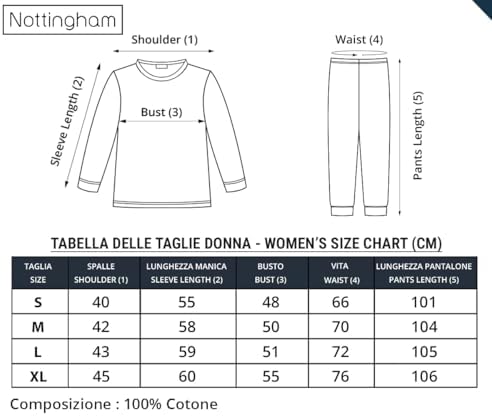 Nottingham

Shoulder (1)

Sleeve Length (2)

Bust (3)

Waist (4)

Pants Length (5)

TABELLA DELLE TAGLIE DONNA - WOMEN'S SIZE CHART (CM)

| TAGLIA SIZE | SPALLE SHOULDER (1) | LUNGHEZZA MANICA SLEEVE LENGTH (2) | BUSTO BUST (3) | VITA WAIST (4) | LUNGHEZZA PANTALONE PANTS LENGTH (5) |
|---|---|---|---|---|---|
| S | 40 | 55 | 48 | 66 | 101 |
| M | 42 | 58 | 50 | 70 | 104 |
| L | 43 | 59 | 51 | 72 | 105 |
| XL | 45 | 60 | 55 | 76 | 106 |

Composizione : 100% Cotone